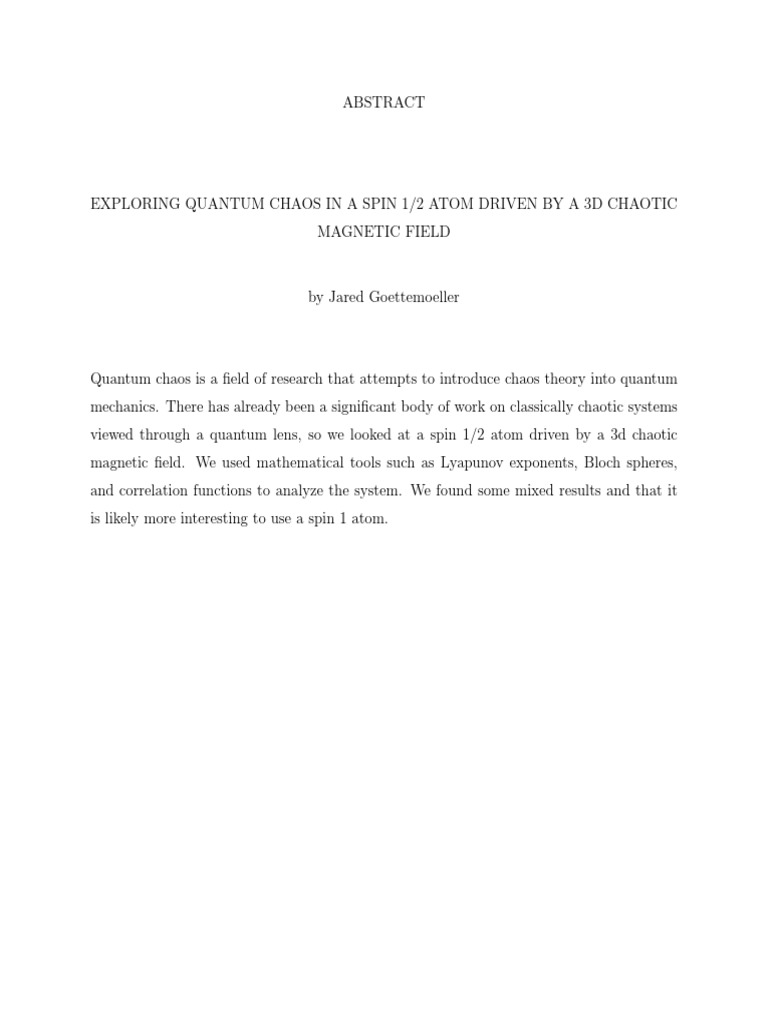 ABSTRACT

EXPLORING QUANTUM CHAOS IN A SPIN 1/2 ATOM DRIVEN BY A 3D CHAOTIC MAGNETIC FIELD

by Jared Goettemoeller

Quantum chaos is a field of research that attempts to introduce chaos theory into quantum mechanics. There has already been a significant body of work on classically chaotic systems viewed through a quantum lens, so we looked at a spin 1/2 atom driven by a 3d chaotic magnetic field. We used mathematical tools such as Lyapunov exponents, Bloch spheres, and correlation functions to analyze the system. We found some mixed results and that it is likely more interesting to use a spin 1 atom.